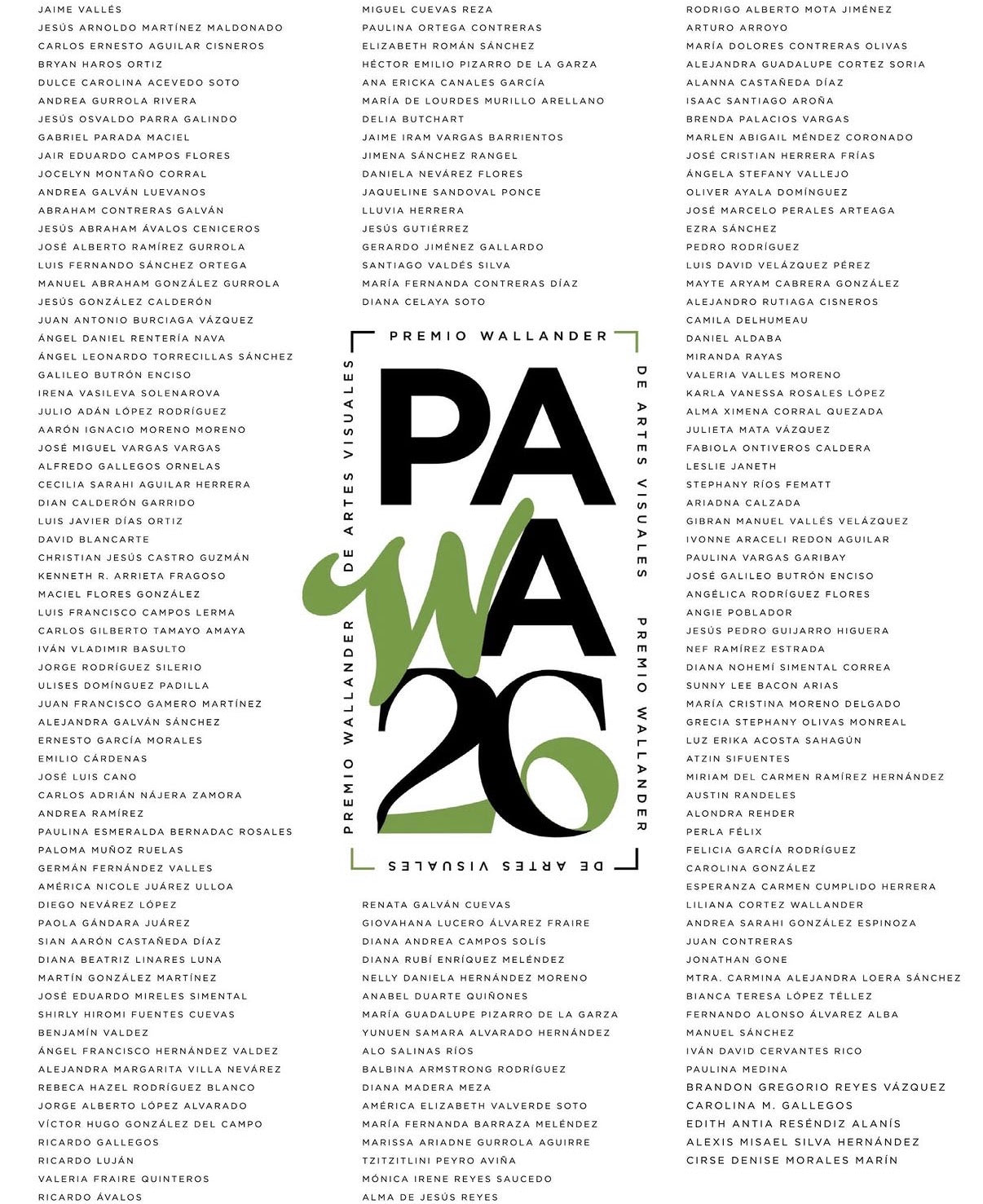 JAIME VALLÉS
JESÚS ARNOLDO MARTÍNEZ MALDONADO
CARLOS ERNESTO AGUILAR CISNEROS
BRYAN HAROS ORTIZ
DULCE CAROLINA ACEVEDO SOTO
ANDREA GURROLA RIVERA
JESÚS OSVALDO PARRA GALINDO
GABRIEL PARADA MACIEL
JAIR EDUARDO CAMPOS FLORES
JOCELYN MONTAÑO CORRAL
ANDREA GALVÁN LUEVANOS
ABRAHAM CONTRERAS GALVÁN
JESÚS ABRAHAM ÁVALOS CENICEROS
JOSÉ ALBERTO RAMÍREZ GURROLA
LUIS FERNANDO SÁNCHEZ ORTEGA
MANUEL ABRAHAM GONZÁLEZ GURROLA
JESÚS GONZÁLEZ CALDERÓN
JUAN ANTONIO BURCIAGA VÁZQUEZ
ÁNGEL DANIEL RENTERÍA NAVA
ÁNGEL LEONARDO TORRECILLAS SÁNCHEZ
GALILEO BUTRÓN ENCISO
IRENA VASILEVA SOLENAROVA
JULIO ADÁN LÓPEZ RODRÍGUEZ
AARÓN IGNACIO MORENO MORENO
JOSÉ MIGUEL VARGAS VARGAS
ALFREDO GALLEGOS ORNELAS
CECILIA SARAHI AGUILAR HERRERA
DIAN CALDERÓN GARRIDO
LUIS JAVIER DÍAS ORTIZ
DAVID BLANCARTE
CHRISTIAN JESÚS CASTRO GUZMÁN
KENNETH R. ARRIETA FRAGOSO
MACIEL FLORES GONZÁLEZ
LUIS FRANCISCO CAMPOS LERMA
CARLOS GILBERTO TAMAYO AMAYA
IVÁN VLADIMIR BASULTO
JORGE RODRÍGUEZ SILERIO
ULISES DOMÍNGUEZ PADILLA
JUAN FRANCISCO GAMERO MARTÍNEZ
ALEJANDRA GALVÁN SÁNCHEZ
ERNESTO GARCÍA MORALES
EMILIO CÁRDENAS
JOSÉ LUIS CANO
CARLOS ADRIÁN NÁJERA ZAMORA
ANDREA RAMÍREZ
PAULINA ESMERALDA BERNADAC ROSALES
PALOMA MUÑOZ RUELAS
GERMÁN FERNÁNDEZ VALLES
AMÉRICA NICOLE JUÁREZ ULLOA
DIEGO NEVÁREZ LÓPEZ
PAOLA GÁNDARA JUÁREZ
SIAN AARÓN CASTAÑEDA DÍAZ
DIANA BEATRIZ LINARES LUNA
MARTÍN GONZÁLEZ MARTÍNEZ
JOSÉ EDUARDO MIRELES SIMENTAL
SHIRLY HIROMI FUENTES CUEVAS
BENJAMÍN VALDEZ
ÁNGEL FRANCISCO HERNÁNDEZ VALDEZ
ALEJANDRA MARGARITA VILLA NEVÁREZ
REBECA HAZEL RODRÍGUEZ BLANCO
JORGE ALBERTO LÓPEZ ALVARADO
VÍCTOR HUGO GONZÁLEZ DEL CAMPO
RICARDO GALLEGOS
RICARDO LUJÁN
VALERIA FRAIRE QUINTEROS
RICARDO ÁVALOS

MIGUEL CUEVAS REZA
PAULINA ORTEGA CONTRERAS
ELIZABETH ROMÁN SÁNCHEZ
HÉCTOR EMILIO PIZARRO DE LA GARZA
ANA ERICKA CANALES GARCÍA
MARÍA DE LOURDES MURILLO ARELLANO
DELIA BUTCHART
JAIME IRAM VARGAS BARRIENTOS
JIMENA SÁNCHEZ RANGEL
DANIELA NEVÁREZ FLORES
JAQUELINE SANDOVAL PONCE
LLUVIA HERRERA
JESÚS GUTIÉRREZ
GERARDO JIMÉNEZ GALLARDO
SANTIAGO VALDÉS SILVA
MARÍA FERNANDA CONTRERAS DÍAZ
DIANA CELAYA SOTO

PREMIO WALLANDER
DE ARTES VISUALES
PREMIO WALLANDER
DE ARTES VISUALES
PREMIO WALLANDER
DE ARTES VISUALES
PA
WA
26

RENATA GALVÁN CUEVAS
GIOVAHANA LUCERO ÁLVAREZ FRAIRE
DIANA ANDREA CAMPOS SOLÍS
DIANA RUBÍ ENRÍQUEZ MELÉNDEZ
NELLY DANIELA HERNÁNDEZ MORENO
ANABEL DUARTE QUIÑONES
MARÍA GUADALUPE PIZARRO DE LA GARZA
YUNUEN SAMARA ALVARADO HERNÁNDEZ
ALO SALINAS RÍOS
BALBINA ARMSTRONG RODRÍGUEZ
DIANA MADERA MEZA
AMÉRICA ELIZABETH VALVERDE SOTO
MARÍA FERNANDA BARRAZA MELÉNDEZ
MARISSA ARIADNE GURROLA AGUIRRE
TZITZITLINI PEYRO AVIÑA
MÓNICA IRENE REYES SAUCEDO
ALMA DE JESÚS REYES

RODRIGO ALBERTO MOTA JIMÉNEZ
ARTURO ARROYO
MARÍA DOLORES CONTRERAS OLIVAS
ALEJANDRA GUADALUPE CORTEZ SORIA
ALANNA CASTAÑEDA DÍAZ
ISAAC SANTIAGO AROÑA
BRENDA PALACIOS VARGAS
MARLEN ABIGAIL MÉNDEZ CORONADO
JOSÉ CRISTIAN HERRERA FRÍAS
ÁNGELA STEFANY VALLEJO
OLIVER AYALA DOMÍNGUEZ
JOSÉ MARCELO PERALES ARTEAGA
EZRA SÁNCHEZ
PEDRO RODRÍGUEZ
LUIS DAVID VELÁZQUEZ PÉREZ
MAYTE ARYAM CABRERA GONZÁLEZ
ALEJANDRO RUTIAGA CISNEROS
CAMILA DELHUMEAU
DANIEL ALDABA
MIRANDA RAYAS
VALERIA VALLES MORENO
KARLA VANESSA ROSALES LÓPEZ
ALMA XIMENA CORRAL QUEZADA
JULIETA MATA VÁZQUEZ
FABIOLA ONTIVEROS CALDERA
LESLIE JANETH
STEPHANY RÍOS FEMATT
ARIADNA CALZADA
GIBRAN MANUEL VALLÉS VELÁZQUEZ
IVONNE ARACELI REDON AGUILAR
PAULINA VARGAS GARIBAY
JOSÉ GALILEO BUTRÓN ENCISO
ANGÉLICA RODRÍGUEZ FLORES
ANGIE POBLADOR
JESÚS PEDRO GUIJARRO HIGUERA
NEF RAMÍREZ ESTRADA
DIANA NOHEMÍ SIMENTAL CORREA
SUNNY LEE BACON ARIAS
MARÍA CRISTINA MORENO DELGADO
GRECIA STEPHANY OLIVAS MONREAL
LUZ ERIKA ACOSTA SAHAGÚN
ATZIN SIFUENTES
MIRIAM DEL CARMEN RAMÍREZ HERNÁNDEZ
AUSTIN RANDELES
ALONDRA REHDER
PERLA FÉLIX
FELICIA GARCÍA RODRÍGUEZ
CAROLINA GONZÁLEZ
ESPERANZA CARMEN CUMPLIDO HERRERA
LILIANA CORTEZ WALLANDER
ANDREA SARAHI GONZÁLEZ ESPINOZA
JUAN CONTRERAS
JONATHAN GONE
MTRA. CARMINA ALEJANDRA LOERA SÁNCHEZ
BIANCA TERESA LÓPEZ TÉLLEZ
FERNANDO ALONSO ÁLVAREZ ALBA
MANUEL SÁNCHEZ
IVÁN DAVID CERVANTES RICO
PAULINA MEDINA
BRANDON GREGORIO REYES VÁZQUEZ
CAROLINA M. GALLEGOS
EDITH ANTIA RESÉNDIZ ALANÍS
ALEXIS MISAEL SILVA HERNÁNDEZ
CIRSE DENISE MORALES MARÍN